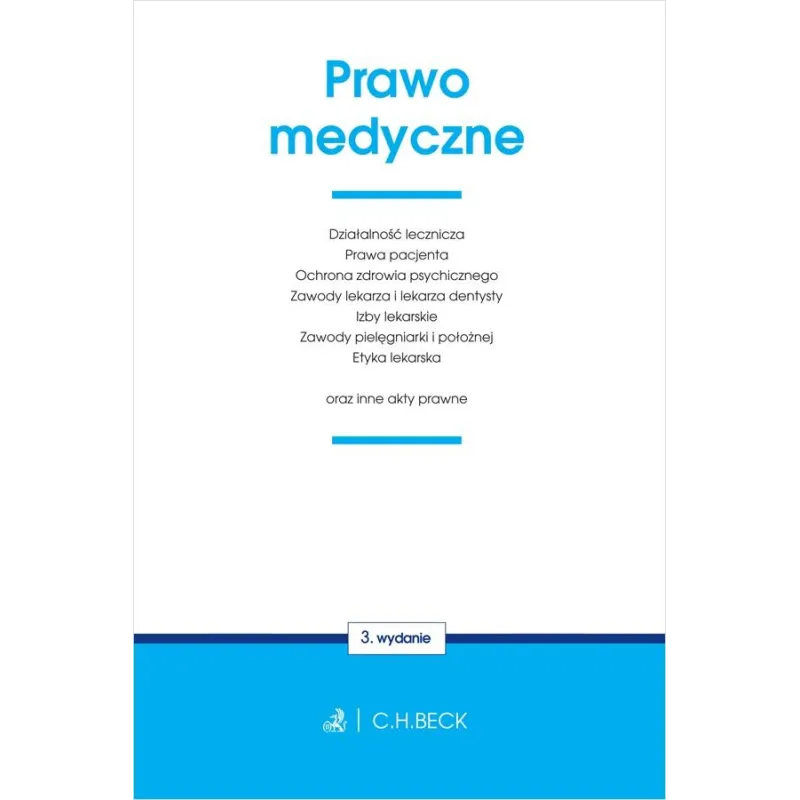 Prawo medyczne

Działalność lecznicza
Prawa pacjenta
Ochrona zdrowia psychicznego
Zawody lekarza i lekarza dentysty
Izby lekarskie
Zawody pielęgniarki i położnej
Etyka lekarska

oraz inne akty prawne

3. wydanie

C.H.BECK